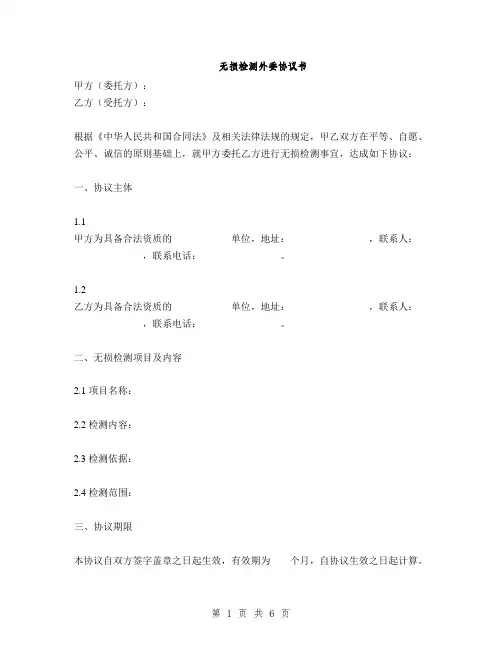 无损检测外委协议书

甲方（委托方）：
乙方（受托方）：

根据《中华人民共和国合同法》及相关法律法规的规定，甲乙双方在平等、自愿、公平、诚信的原则基础上，就甲方委托乙方进行无损检测事宜，达成如下协议：

一、协议主体

1.1
甲方为具备合法资质的 单位，地址： ，联系人： ，联系电话： 。

1.2
乙方为具备合法资质的 单位，地址： ，联系人： ，联系电话： 。

二、无损检测项目及内容

2.1 项目名称：

2.2 检测内容：

2.3 检测依据：

2.4 检测范围：

三、协议期限

本协议自双方签字盖章之日起生效，有效期为 个月，自协议生效之日起计算。

第 1 页 共 6 页